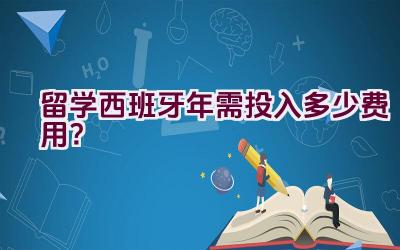 $H_2O$

留学西班牙年需投入多少费用?